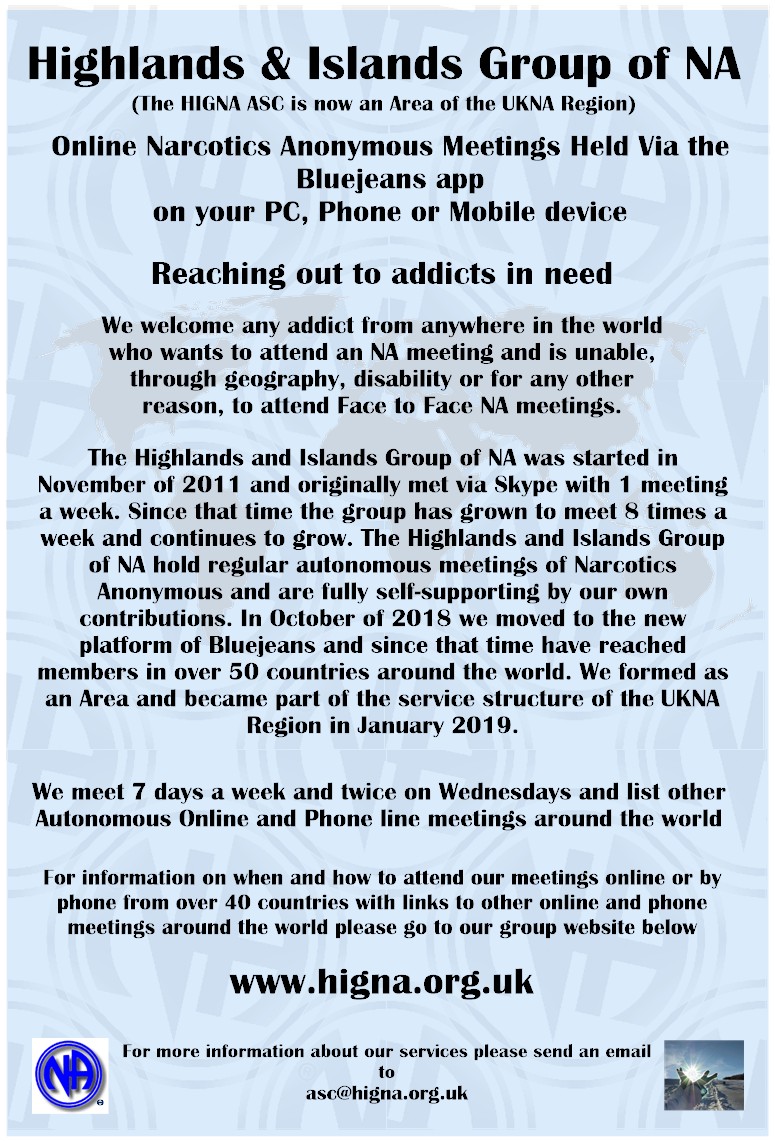 Highlands & Islands Group of NA

(The HIGNA ASC is now an Area of the UKNA Region)

Online Narcotics Anonymous Meetings Held Via the Bluejeans app on your PC, Phone or Mobile device

Reaching out to addicts in need

We welcome any addict from anywhere in the world who wants to attend an NA meeting and is unable, through geography, disability or for any other reason, to attend Face to Face NA meetings.

The Highlands and Islands Group of NA was started in November of 2011 and originally met via Skype with 1 meeting a week. Since that time the group has grown to meet 8 times a week and continues to grow. The Highlands and Islands Group of NA hold regular autonomous meetings of Narcotics Anonymous and are fully self-supporting by our own contributions. In October of 2018 we moved to the new platform of Bluejeans and since that time have reached members in over 50 countries around the world. We formed as an Area and became part of the service structure of the UKNA Region in January 2019.

We meet 7 days a week and twice on Wednesdays and list other Autonomous Online and Phone line meetings around the world

For information on when and how to attend our meetings online or by phone from over 40 countries with links to other online and phone meetings around the world please go to our group website below

www.higna.org.uk

NA

For more information about our services please send an email to asc@higna.org.uk